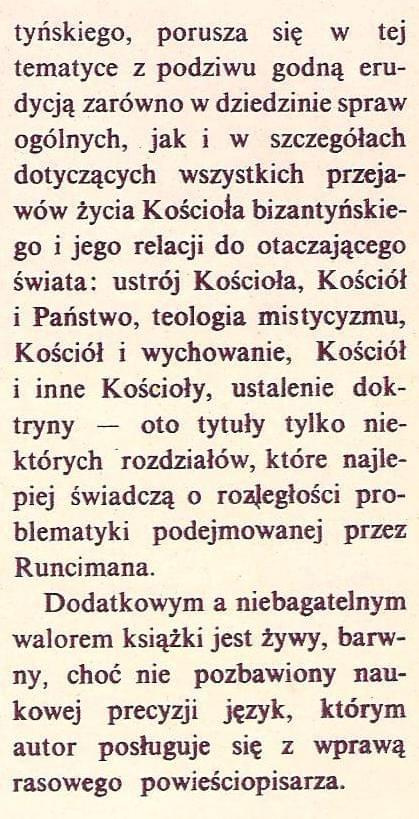 tyńskiego, porusza się w tej tematyce z podziwu godną erudycją zarówno w dziedzinie spraw ogólnych, jak i w szczegółach dotyczących wszystkich przejawów życia Kościoła bizantyńskiego i jego relacji do otaczającego świata: ustrój Kościoła, Kościół i Państwo, teologia mistycyzmu, Kościół i wychowanie, Kościół i inne Kościoły, ustalenie doktryny — oto tytuły tylko niektórych rozdziałów, które najlepiej świadczą o rozległości problematyki podejmowanej przez Runcimana.

Dodatkowym a niebagatelnym walorem książki jest żywy, barwny, choć nie pozbawiony naukowej precyzji język, którym autor posługuje się z wprawą rasowego powieściopisarza.